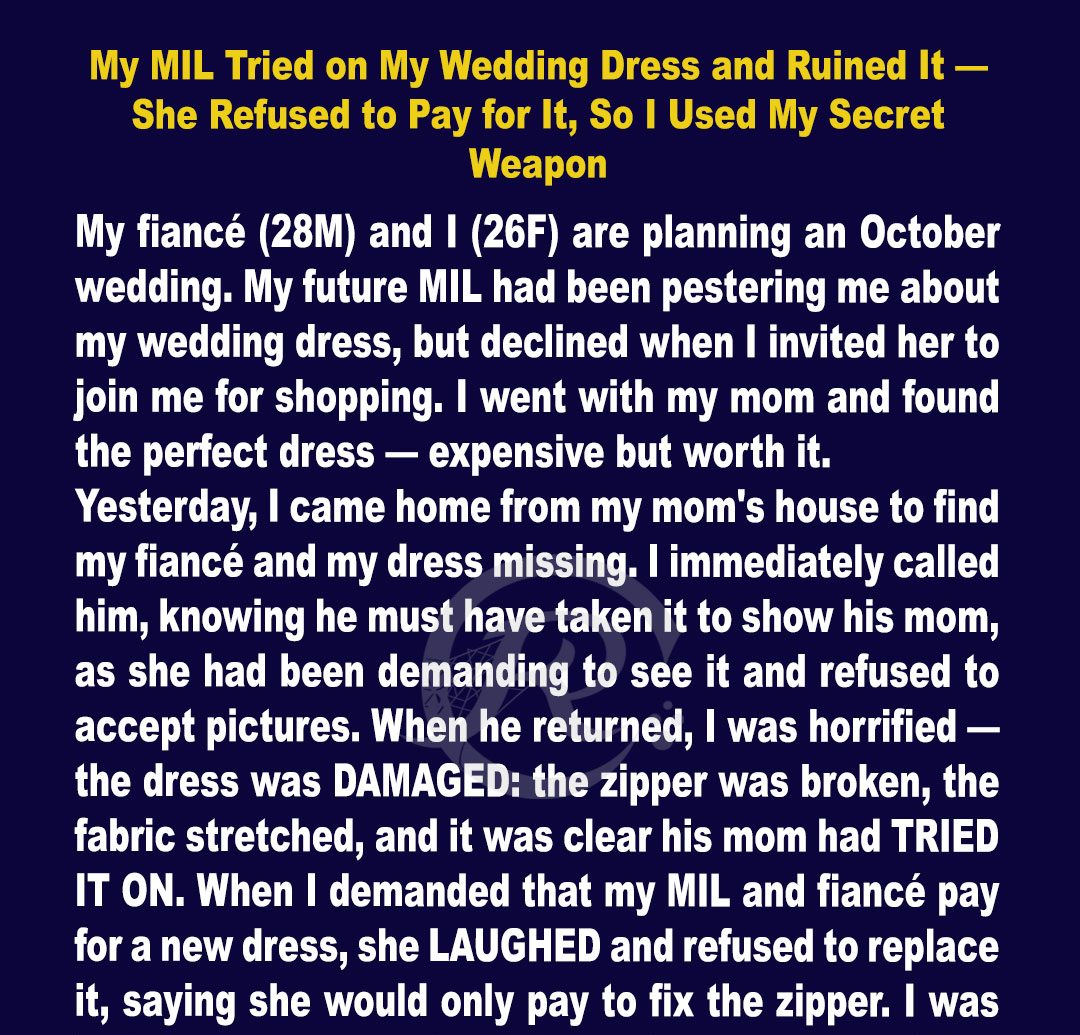 My MIL Tried on My Wedding Dress and Ruined It — She Refused to Pay for It, So I Used My Secret Weapon

My fiancé (28M) and I (26F) are planning an October wedding. My future MIL had been pestering me about my wedding dress, but declined when I invited her to join me for shopping. I went with my mom and found the perfect dress — expensive but worth it.
Yesterday, I came home from my mom's house to find my fiancé and my dress missing. I immediately called him, knowing he must have taken it to show his mom, as she had been demanding to see it and refused to accept pictures. When he returned, I was horrified — the dress was DAMAGED: the zipper was broken, the fabric stretched, and it was clear his mom had TRIED IT ON. When I demanded that my MIL and fiancé pay for a new dress, she LAUGHED and refused to replace it, saying she would only pay to fix the zipper. I was